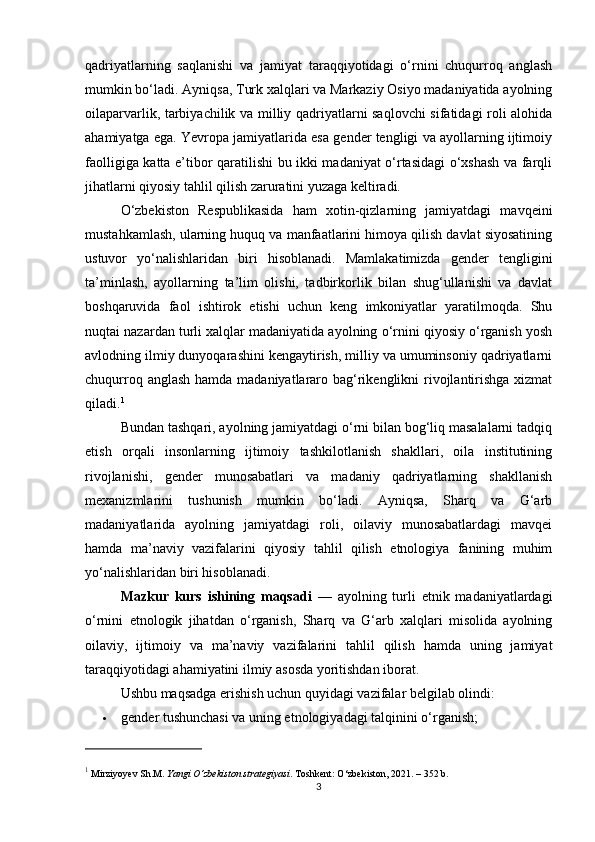 qadriyatlarning saqlanishi va jamiyat taraqqiyotidagi o'rnini chuqurroq anglash mumkin bo'ladi. Ayniqsa, Turk xalqlari va Markaziy Osiyo madaniyatida ayolning oilaparvarlik, tarbiyachilik va milliy qadriyatlarni saqlovchi sifatidagi roli alohida ahamiyatga ega. Yevropa jamiyatlarida esa gender tengligi va ayollarning ijtimoiy faolligiga katta e'tibor qaratilishi bu ikki madaniyat o'rtasidagi o'xshash va farqli jihatlarni qiyosiy tahlil qilish zaruratini yuzaga keltiradi.

O'zbekiston Respublikasida ham xotin-qizlarning jamiyatdagi mavqeini mustahkamlash, ularning huquq va manfaatlarini himoya qilish davlat siyosatining ustuvor yo'nalishlaridan biri hisoblanadi. Mamlakatimizda gender tengligini ta'minlash, ayollarning ta'lim olishi, tadbirkorlik bilan shug'ullanishi va davlat boshqaruvida faol ishtirok etishi uchun keng imkoniyatlar yaratilmoqda. Shu nuqtai nazardan turli xalqlar madaniyatida ayolning o'rnini qiyosiy o'rganish yosh avlodning ilmiy dunyoqarashini kengaytirish, milliy va umuminsoniy qadriyatlarni chuqurroq anglash hamda madaniyatlararo bag'rikenglikni rivojlantirishga xizmat qiladi.$^{1}$

Bundan tashqari, ayolning jamiyatdagi o'rni bilan bog'liq masalalarni tadqiq etish orqali insonlarning ijtimoiy tashkilotlanish shakllari, oila institutining rivojlanishi, gender munosabatlari va madaniy qadriyatlarning shakllanish mexanizmlarini tushunish mumkin bo'ladi. Ayniqsa, Sharq va G'arb madaniyatlarida ayolning jamiyatdagi roli, oilaviy munosabatlardagi mavqei hamda ma'naviy vazifalarini qiyosiy tahlil qilish etnologiya fanining muhim yo'nalishlaridan biri hisoblanadi.

Mazkur kurs ishining maqsadi — ayolning turli etnik madaniyatlardagi o'rnini etnologik jihatdan o'rganish, Sharq va G'arb xalqlari misolida ayolning oilaviy, ijtimoiy va ma'naviy vazifalarini tahlil qilish hamda uning jamiyat taraqqiyotidagi ahamiyatini ilmiy asosda yoritishdan iborat.

Ushbu maqsadga erishish uchun quyidagi vazifalar belgilab olindi:

• gender tushunchasi va uning etnologiyadagi talqinini o'rganish;

$^{1}$ Mirziyoyev Sh.M. Yangi O'zbekiston strategiyasi. Toshkent: O'zbekiston, 2021. – 352 b.

3